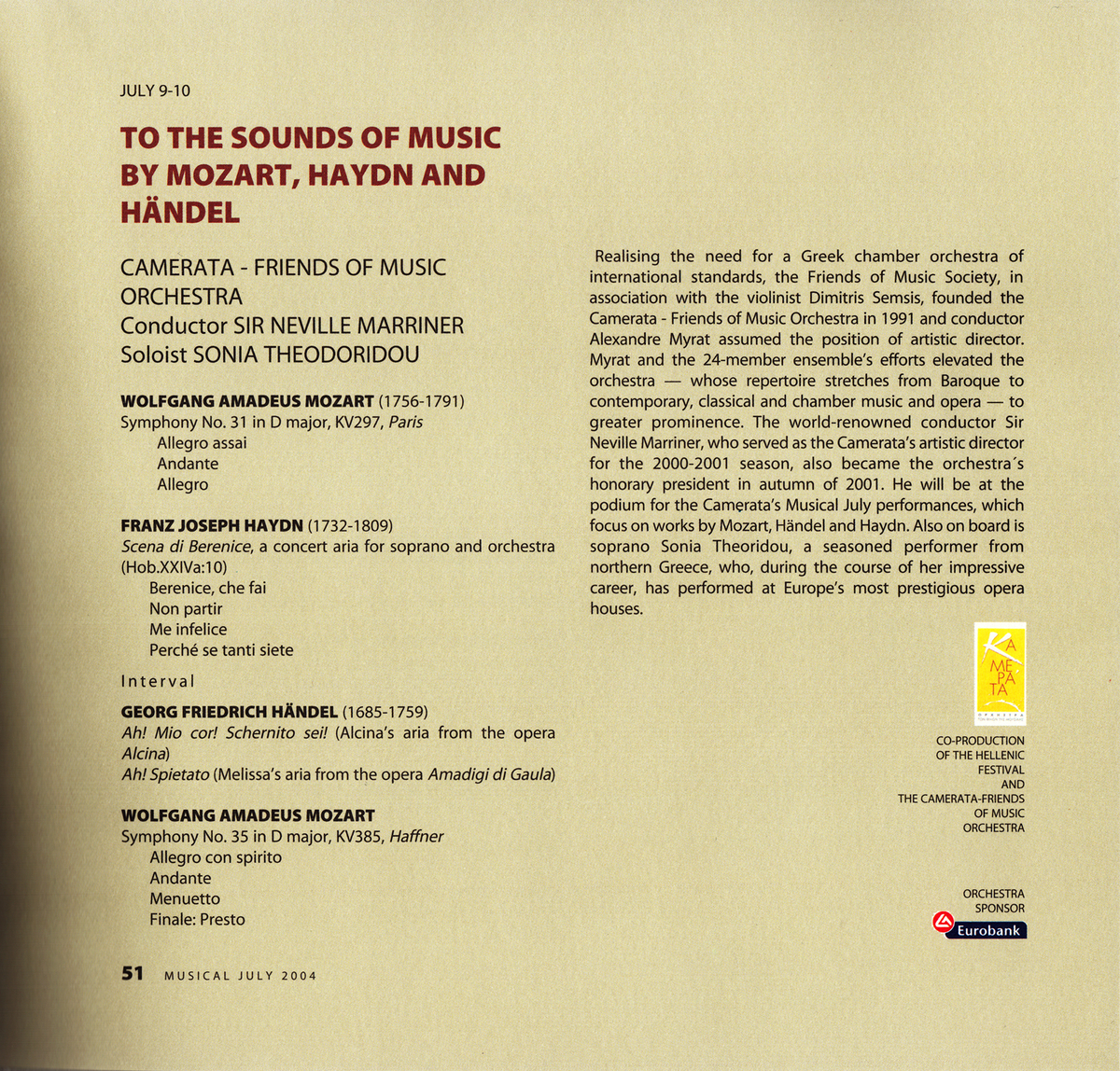 JULY 9-10

TO THE SOUNDS OF MUSIC BY MOZART, HAYDN AND HÄNDEL

CAMERATA - FRIENDS OF MUSIC ORCHESTRA
Conductor SIR NEVILLE MARRINER
Soloist SONIA THEODORIDOU

WOLFGANG AMADEUS MOZART (1756-1791)
Symphony No. 31 in D major, KV297, Paris
Allegro assai
Andante
Allegro

FRANZ JOSEPH HAYDN (1732-1809)
Scena di Berenice, a concert aria for soprano and orchestra (Hob.XXIVa:10)
Berenice, che fai
Non partir
Me infelice
Perché se tanti siete

Interval

GEORG FRIEDRICH HÄNDEL (1685-1759)
Ah! Mio cor! Schernito sei! (Alcina's aria from the opera Alcina)
Ah! Spietato (Melissa's aria from the opera Amadigi di Gaula)

WOLFGANG AMADEUS MOZART
Symphony No. 35 in D major, KV385, Haffner
Allegro con spirito
Andante
Menuetto
Finale: Presto

51 MUSICAL JULY 2004

Realising the need for a Greek chamber orchestra of international standards, the Friends of Music Society, in association with the violinist Dimitris Semsis, founded the Camerata - Friends of Music Orchestra in 1991 and conductor Alexandre Myrat assumed the position of artistic director. Myrat and the 24-member ensemble's efforts elevated the orchestra — whose repertoire stretches from Baroque to contemporary, classical and chamber music and opera — to greater prominence. The world-renowned conductor Sir Neville Marriner, who served as the Camerata's artistic director for the 2000-2001 season, also became the orchestra´s honorary president in autumn of 2001. He will be at the podium for the Camerata's Musical July performances, which focus on works by Mozart, Händel and Haydn. Also on board is soprano Sonia Theoridou, a seasoned performer from northern Greece, who, during the course of her impressive career, has performed at Europe's most prestigious opera houses.

ΚΑ ΜΕ ΡΑ ΤΑ

CO-PRODUCTION OF THE HELLENIC FESTIVAL AND THE CAMERATA-FRIENDS OF MUSIC ORCHESTRA

ORCHESTRA SPONSOR
Eurobank